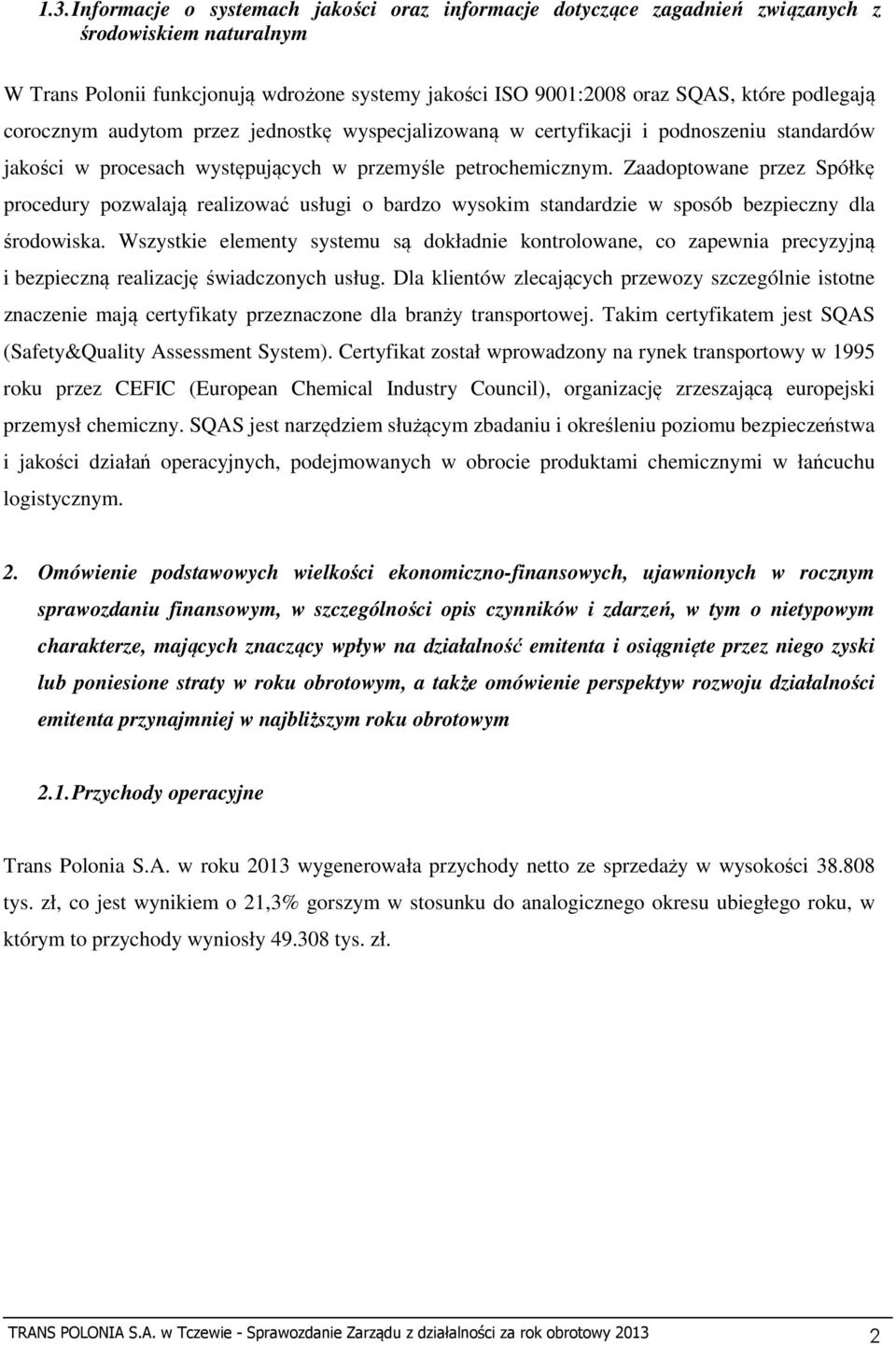 1.3. Informacje o systemach jakości oraz informacje dotyczące zagadnień związanych z środowiskiem naturalnym

W Trans Polonii funkcjonują wdrożone systemy jakości ISO 9001:2008 oraz SQAS, które podlegają corocznym audytom przez jednostkę wyspecjalizowaną w certyfikacji i podnoszeniu standardów jakości w procesach występujących w przemyśle petrochemicznym. Zaadoptowane przez Spółkę procedury pozwalają realizować usługi o bardzo wysokim standardzie w sposób bezpieczny dla środowiska. Wszystkie elementy systemu są dokładnie kontrolowane, co zapewnia precyzyjną i bezpieczną realizację świadczonych usług. Dla klientów zlecających przewozy szczególnie istotne znaczenie mają certyfikaty przeznaczone dla branży transportowej. Takim certyfikatem jest SQAS (Safety&Quality Assessment System). Certyfikat został wprowadzony na rynek transportowy w 1995 roku przez CEFIC (European Chemical Industry Council), organizację zrzeszającą europejski przemysł chemiczny. SQAS jest narzędziem służącym zbadaniu i określeniu poziomu bezpieczeństwa i jakości działań operacyjnych, podejmowanych w obrocie produktami chemicznymi w łańcuchu logistycznym.

2. Omówienie podstawowych wielkości ekonomiczno-finansowych, ujawnionych w rocznym sprawozdaniu finansowym, w szczególności opis czynników i zdarzeń, w tym o nietypowym charakterze, mających znaczący wpływ na działalność emitenta i osiągnięte przez niego zyski lub poniesione straty w roku obrotowym, a także omówienie perspektyw rozwoju działalności emitenta przynajmniej w najbliższym roku obrotowym

2.1. Przychody operacyjne

Trans Polonia S.A. w roku 2013 wygenerowała przychody netto ze sprzedaży w wysokości 38.808 tys. zł, co jest wynikiem o 21,3% gorszym w stosunku do analogicznego okresu ubiegłego roku, w którym to przychody wyniosły 49.308 tys. zł.

TRANS POLONIA S.A. w Tczewie - Sprawozdanie Zarządu z działalności za rok obrotowy 2013 2